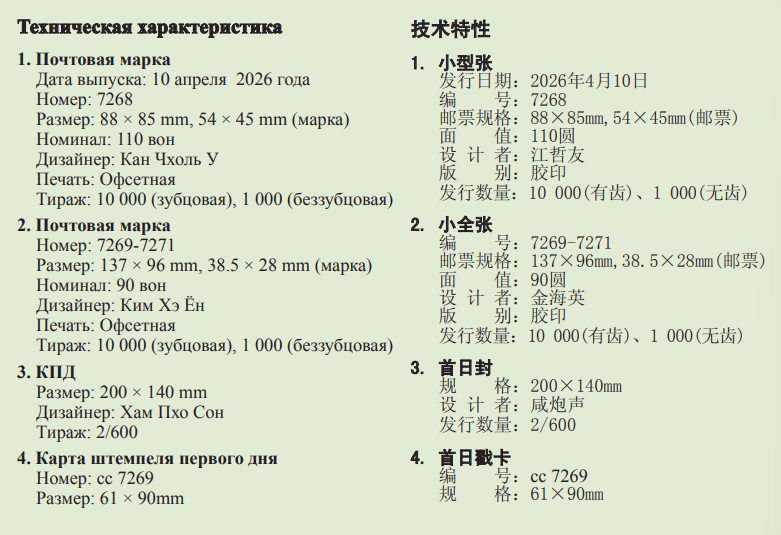 Техническая характеристика

1. Почтовая марка
Дата выпуска: 10 апреля 2026 года
Номер: 7268
Размер: 88 × 85 mm, 54 × 45 mm (марка)
Номинал: 110 вон
Дизайнер: Кан Чхоль У
Печать: Офсетная
Тираж: 10 000 (зубцовая), 1 000 (беззубцовая)

2. Почтовая марка
Номер: 7269-7271
Размер: 137 × 96 mm, 38.5 × 28 mm (марка)
Номинал: 90 вон
Дизайнер: Ким Хэ Ён
Печать: Офсетная
Тираж: 10 000 (зубцовая), 1 000 (беззубцовая)

3. КПД
Размер: 200 × 140 mm
Дизайнер: Хам Пхо Сон
Тираж: 2/600

4. Карта штемпеля первого дня
Номер: cc 7269
Размер: 61 × 90mm

技术特性

1. 小型张
发行日期：2026年4月10日
编　　号：7268
邮票规格：88×85mm, 54×45mm(邮票)
面　　值：110圆
设 计 者：江哲友
版　　别：胶印
发行数量：10 000(有齿)、1 000(无齿)

2. 小全张
编　　号：7269-7271
邮票规格：137×96mm, 38.5×28mm(邮票)
面　　值：90圆
设 计 者：金海英
版　　别：胶印
发行数量：10 000(有齿)、1 000(无齿)

3. 首日封
规　　格：200×140mm
设 计 者：咸炮声
发行数量：2/600

4. 首日戳卡
编　　号：cc 7269
规　　格：61×90mm